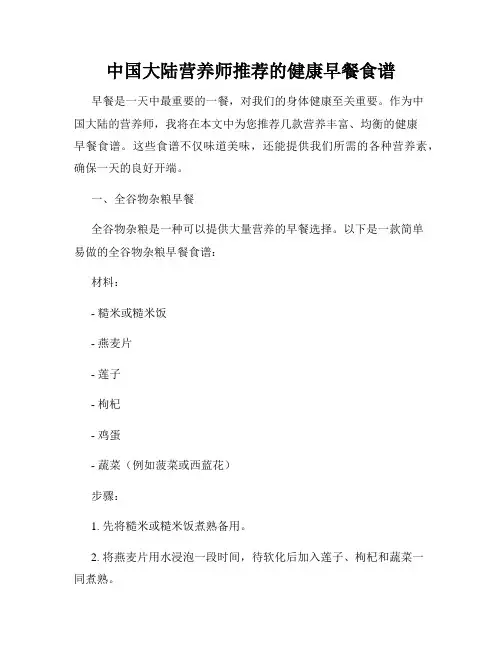 中国大陆营养师推荐的健康早餐食谱

早餐是一天中最重要的一餐，对我们的身体健康至关重要。作为中国大陆的营养师，我将在本文中为您推荐几款营养丰富、均衡的健康早餐食谱。这些食谱不仅味道美味，还能提供我们所需的各种营养素，确保一天的良好开端。

一、全谷物杂粮早餐

全谷物杂粮是一种可以提供大量营养的早餐选择。以下是一款简单易做的全谷物杂粮早餐食谱：

材料：

- 糙米或糙米饭

- 燕麦片

- 莲子

- 枸杞

- 鸡蛋

- 蔬菜（例如菠菜或西蓝花）

步骤：

1. 先将糙米或糙米饭煮熟备用。

2. 将燕麦片用水浸泡一段时间，待软化后加入莲子、枸杞和蔬菜一同煮熟。